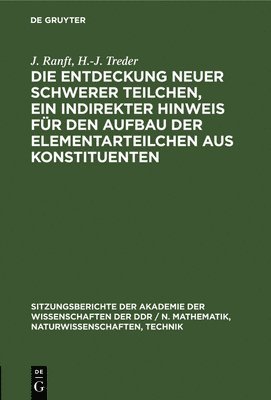 DE GRUYTER

J. Ranft, H.-J. Treder

DIE ENTDECKUNG NEUER SCHWERER TEILCHEN, EIN INDIREKTER HINWEIS FÜR DEN AUFBAU DER ELEMENTARTEILCHEN AUS KONSTITUENTEN

SITZUNGSBERICHTE DER AKADEMIE DER WISSENSCHAFTEN DER DDR / N. MATHEMATIK, NATURWISSENSCHAFTEN, TECHNIK

DE
G